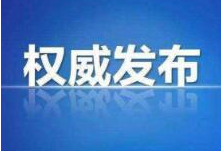 权威发布